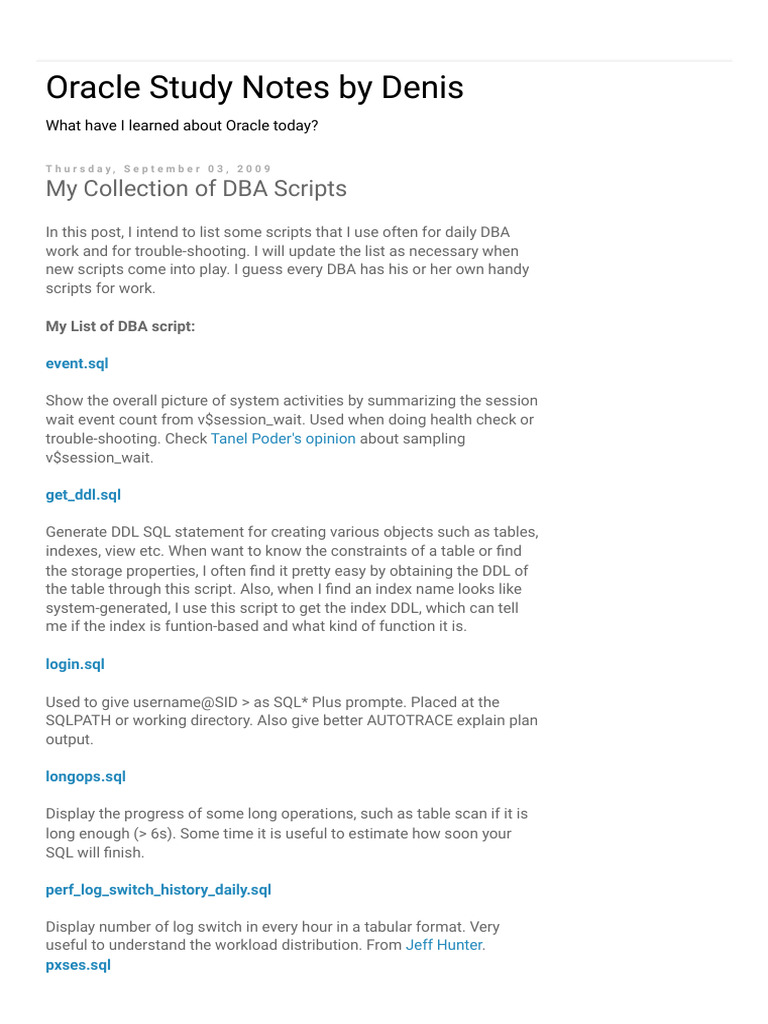 Oracle Study Notes by Denis

What have I learned about Oracle today?

Thursday, September 03, 2009

My Collection of DBA Scripts

In this post, I intend to list some scripts that I use often for daily DBA work and for trouble-shooting. I will update the list as necessary when new scripts come into play. I guess every DBA has his or her own handy scripts for work.

My List of DBA script:

event.sql

Show the overall picture of system activities by summarizing the session wait event count from v$session_wait. Used when doing health check or trouble-shooting. Check Tanel Poder's opinion about sampling v$session_wait.

get_ddl.sql

Generate DDL SQL statement for creating various objects such as tables, indexes, view etc. When want to know the constraints of a table or find the storage properties, I often find it pretty easy by obtaining the DDL of the table through this script. Also, when I find an index name looks like system-generated, I use this script to get the index DDL, which can tell me if the index is funtion-based and what kind of function it is.

login.sql

Used to give username@SID > as SQL* Plus prompte. Placed at the SQLPATH or working directory. Also give better AUTOTRACE explain plan output.

longops.sql

Display the progress of some long operations, such as table scan if it is long enough (> 6s). Some time it is useful to estimate how soon your SQL will finish.

perf_log_switch_history_daily.sql

Display number of log switch in every hour in a tabular format. Very useful to understand the workload distribution. From Jeff Hunter.

pxses.sql